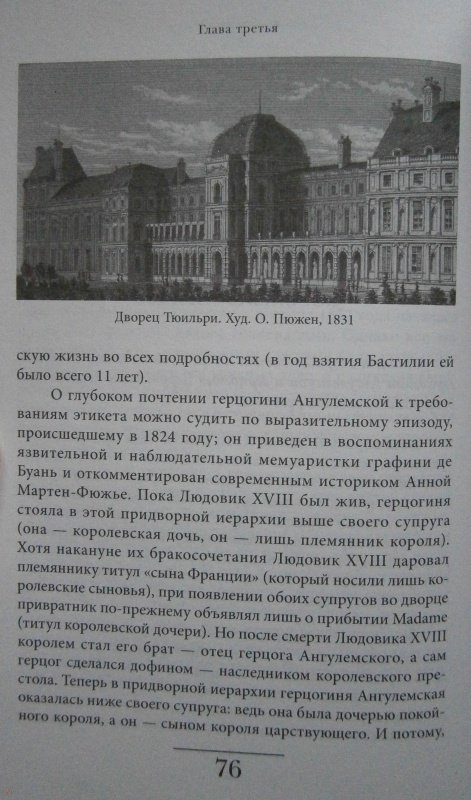 Глава третья

Дворец Тюильри. Худ. О. Пюжен, 1831

скую жизнь во всех подробностях (в год взятия Бастилии ей было всего 11 лет).

О глубоком почтении герцогини Ангулемской к требованиям этикета можно судить по выразительному эпизоду, происшедшему в 1824 году; он приведен в воспоминаниях язвительной и наблюдательной мемуаристки графини де Буань и откомментирован современным историком Анной Мартен-Фюжье. Пока Людовик XVIII был жив, герцогиня стояла в этой придворной иерархии выше своего супруга (она — королевская дочь, он — лишь племянник короля). Хотя накануне их бракосочетания Людовик XVIII даровал племяннику титул «сына Франции» (который носили лишь королевские сыновья), при появлении обоих супругов во дворце привратник по-прежнему объявлял лишь о прибытии Madame (титул королевской дочери). Но после смерти Людовика XVIII королем стал его брат — отец герцога Ангулемского, а сам герцог сделался дофином — наследником королевского престола. Теперь в придворной иерархии герцогиня Ангулемская оказалась ниже своего супруга: ведь она была дочерью покойного короля, а он — сыном короля царствующего. И потому,

76